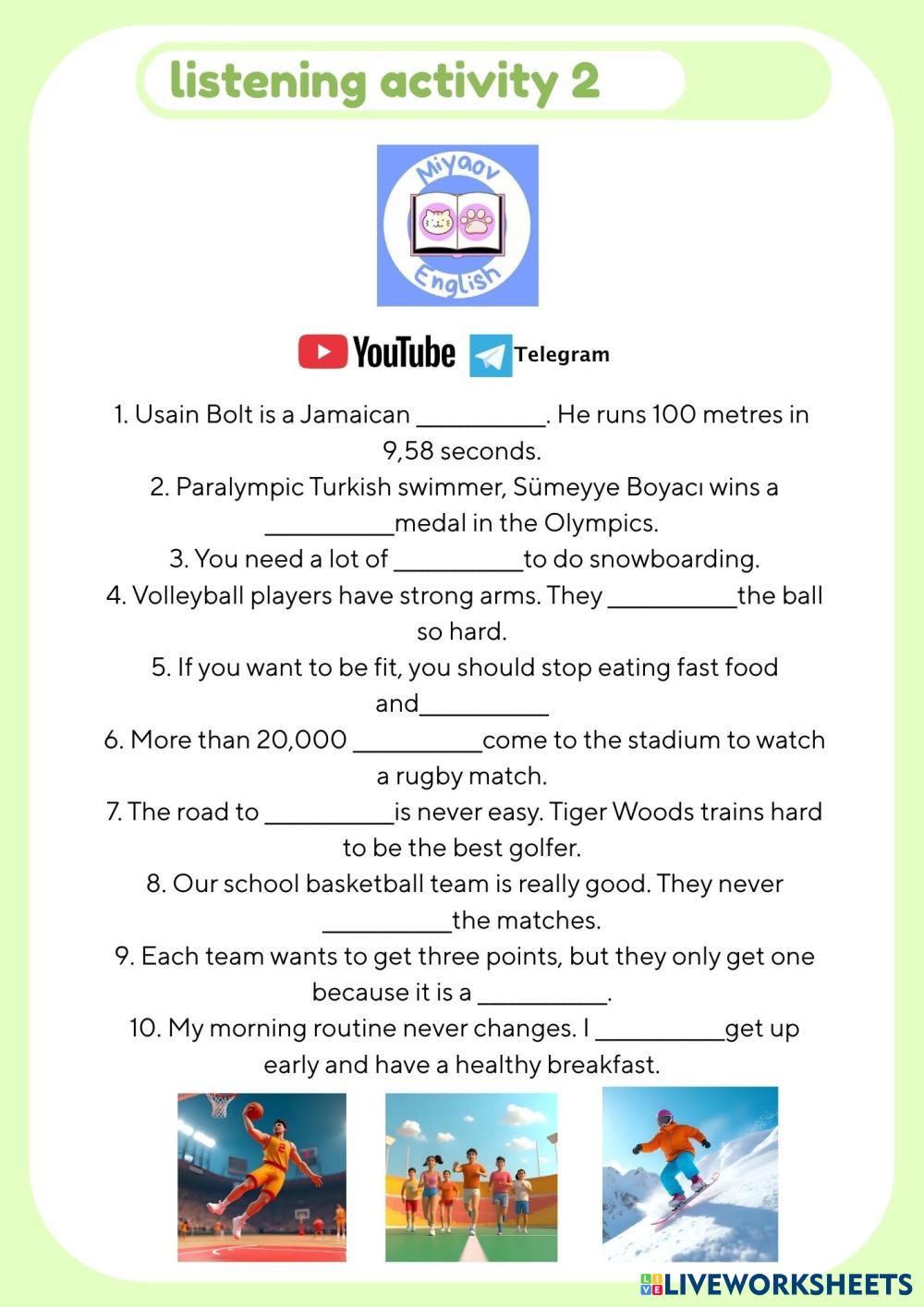 listening activity 2

Miyaov English

YouTube Telegram

1. Usain Bolt is a Jamaican __________. He runs 100 metres in 9,58 seconds.
2. Paralympic Turkish swimmer, Sümeyye Boyacı wins a __________medal in the Olympics.
3. You need a lot of __________to do snowboarding.
4. Volleyball players have strong arms. They __________the ball so hard.
5. If you want to be fit, you should stop eating fast food and__________
6. More than 20,000 __________come to the stadium to watch a rugby match.
7. The road to __________is never easy. Tiger Woods trains hard to be the best golfer.
8. Our school basketball team is really good. They never __________the matches.
9. Each team wants to get three points, but they only get one because it is a __________.
10. My morning routine never changes. I __________get up early and have a healthy breakfast.

2

LIVEWORKSHEETS